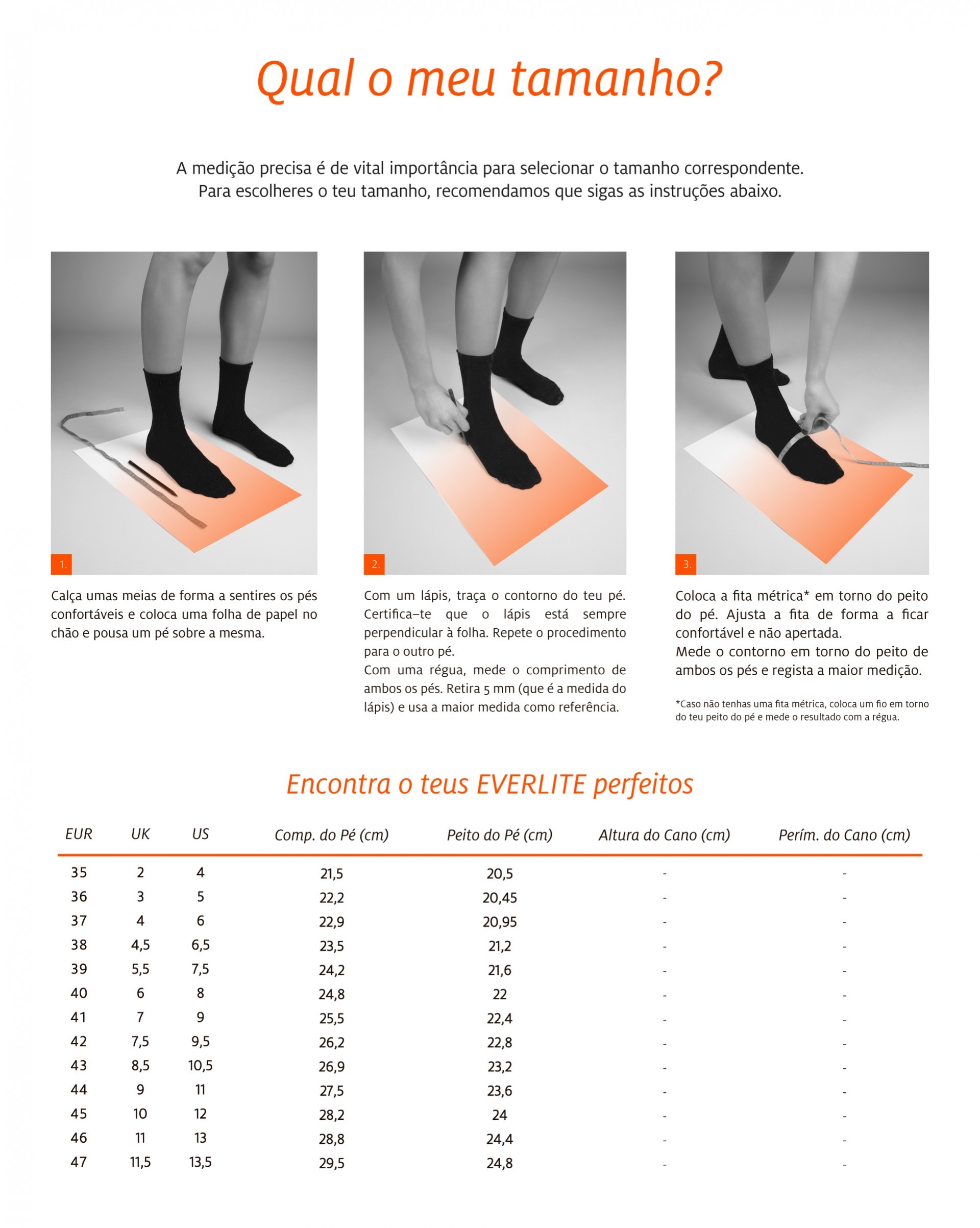 Qual o meu tamanho?

A medição precisa é de vital importância para selecionar o tamanho correspondente. Para escolheres o teu tamanho, recomendamos que sigas as instruções abaixo.

1.

Calça umas meias de forma a sentires os pés confortáveis e coloca uma folha de papel no chão e pousa um pé sobre a mesma.

2.

Com um lápis, traça o contorno do teu pé. Certifica-te que o lápis está sempre perpendicular à folha. Repete o procedimento para o outro pé.
Com uma régua, mede o comprimento de ambos os pés. Retira 5 mm (que é a medida do lápis) e usa a maior medida como referência.

3.

Coloca a fita métrica* em torno do peito do pé. Ajusta a fita de forma a ficar confortável e não apertada.
Mede o contorno em torno do peito de ambos os pés e regista a maior medição.

*Caso não tenhas uma fita métrica, coloca um fio em torno do teu peito do pé e mede o resultado com a régua.

Encontra o teus EVERLITE perfeitos

| EUR | UK | US | Comp. do Pé (cm) | Peito do Pé (cm) | Altura do Cano (cm) | Perím. do Cano (cm) |
|---|---|---|---|---|---|---|
| 35 | 2 | 4 | 21,5 | 20,5 | - | - |
| 36 | 3 | 5 | 22,2 | 20,45 | - | - |
| 37 | 4 | 6 | 22,9 | 20,95 | - | - |
| 38 | 4,5 | 6,5 | 23,5 | 21,2 | - | - |
| 39 | 5,5 | 7,5 | 24,2 | 21,6 | - | - |
| 40 | 6 | 8 | 24,8 | 22 | - | - |
| 41 | 7 | 9 | 25,5 | 22,4 | - | - |
| 42 | 7,5 | 9,5 | 26,2 | 22,8 | - | - |
| 43 | 8,5 | 10,5 | 26,9 | 23,2 | - | - |
| 44 | 9 | 11 | 27,5 | 23,6 | - | - |
| 45 | 10 | 12 | 28,2 | 24 | - | - |
| 46 | 11 | 13 | 28,8 | 24,4 | - | - |
| 47 | 11,5 | 13,5 | 29,5 | 24,8 | - | - |